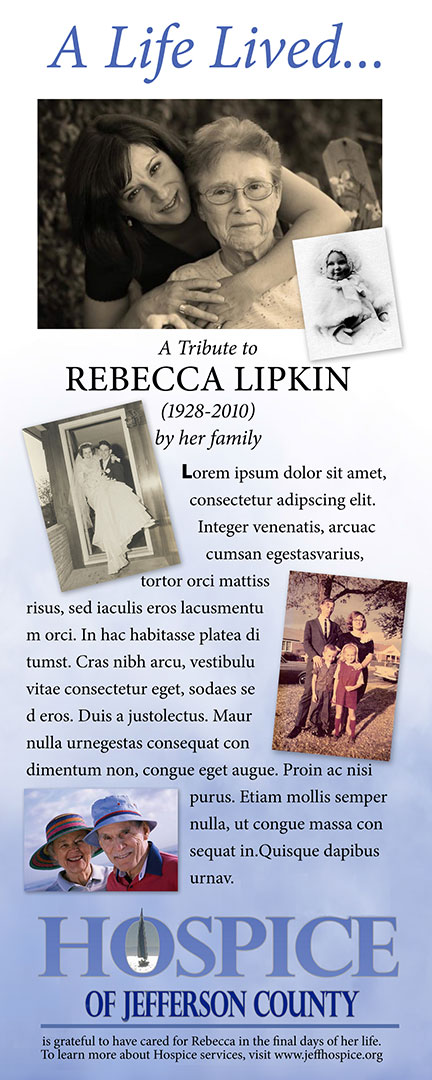 A Life Lived...

A Tribute to
REBECCA LIPKIN
(1928-2010)
by her family

Lorem ipsum dolor sit amet, consectetur adipscing elit. Integer venenatis, arcuac cumsan egestasvarius, tortor orci mattiss risus, sed iaculis eros lacusmentu m orci. In hac habitasse platea di tumst. Cras nibh arcu, vestibulu vitae consectetur eget, sodaes se d eros. Duis a justolectus. Maur nulla urnegestas consequat con dimentum non, congue eget augue. Proin ac nisi purus. Etiam mollis semper nulla, ut congue massa con sequat in.Quisque dapibus urnav.

HOSPICE
OF JEFFERSON COUNTY

is grateful to have cared for Rebecca in the final days of her life. To learn more about Hospice services, visit www.jeffhospice.org